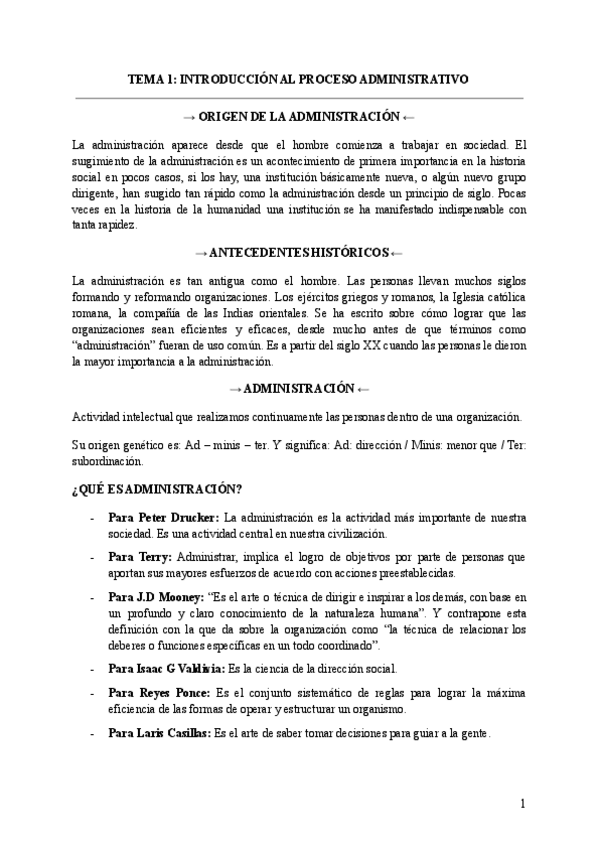 TEMA 1: INTRODUCCIÓN AL PROCESO ADMINISTRATIVO

→ ORIGEN DE LA ADMINISTRACIÓN ←

La administración aparece desde que el hombre comienza a trabajar en sociedad. El surgimiento de la administración es un acontecimiento de primera importancia en la historia social en pocos casos, si los hay, una institución básicamente nueva, o algún nuevo grupo dirigente, han surgido tan rápido como la administración desde un principio de siglo. Pocas veces en la historia de la humanidad una institución se ha manifestado indispensable con tanta rapidez.

→ ANTECEDENTES HISTÓRICOS ←

La administración es tan antigua como el hombre. Las personas llevan muchos siglos formando y reformando organizaciones. Los ejércitos griegos y romanos, la Iglesia católica romana, la compañía de las Indias orientales. Se ha escrito sobre cómo lograr que las organizaciones sean eficientes y eficaces, desde mucho antes de que términos como "administración" fueran de uso común. Es a partir del siglo XX cuando las personas le dieron la mayor importancia a la administración.

→ ADMINISTRACIÓN ←

Actividad intelectual que realizamos continuamente las personas dentro de una organización.

Su origen genético es: Ad – minis – ter. Y significa: Ad: dirección / Minis: menor que / Ter: subordinación.

¿QUÉ ES ADMINISTRACIÓN?

- Para Peter Drucker: La administración es la actividad más importante de nuestra sociedad. Es una actividad central en nuestra civilización.

- Para Terry: Administrar, implica el logro de objetivos por parte de personas que aportan sus mayores esfuerzos de acuerdo con acciones preestablecidas.

- Para J.D Mooney: "Es el arte o técnica de dirigir e inspirar a los demás, con base en un profundo y claro conocimiento de la naturaleza humana". Y contrapone esta definición con la que da sobre la organización como "la técnica de relacionar los deberes o funciones específicas en un todo coordinado".

- Para Isaac G Valdivia: Es la ciencia de la dirección social.

- Para Reyes Ponce: Es el conjunto sistemático de reglas para lograr la máxima eficiencia de las formas de operar y estructurar un organismo.

- Para Laris Casillas: Es el arte de saber tomar decisiones para guiar a la gente.

1